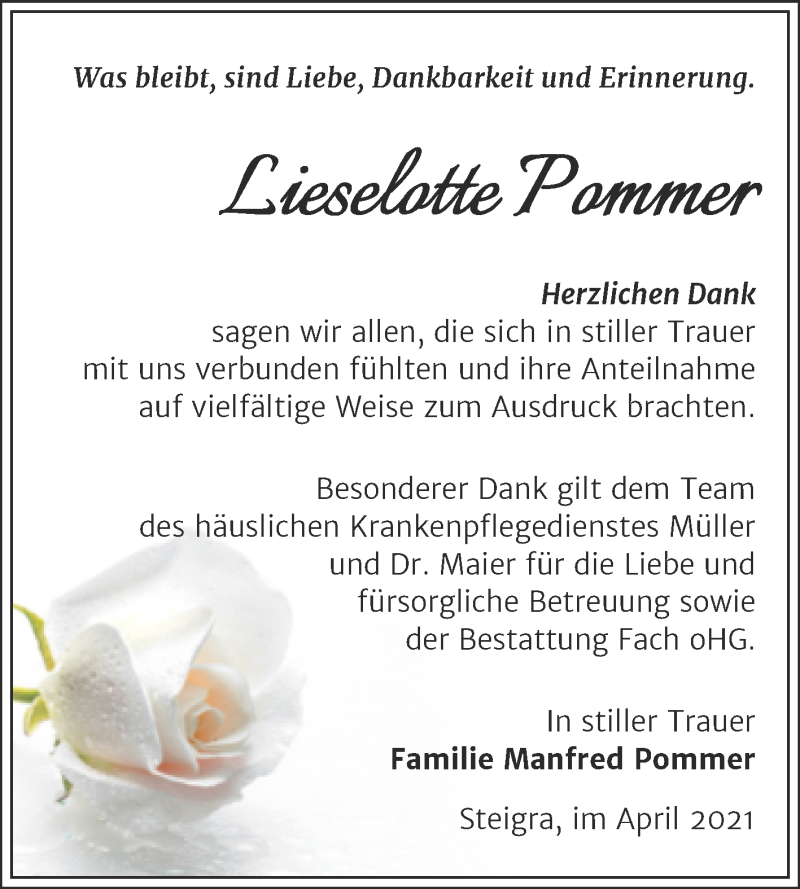 Was bleibt, sind Liebe, Dankbarkeit und Erinnerung.

Lieselotte Pommer

Herzlichen Dank
sagen wir allen, die sich in stiller Trauer mit uns verbunden fühlten und ihre Anteilnahme auf vielfältige Weise zum Ausdruck brachten.

Besonderer Dank gilt dem Team des häuslichen Krankenpflegedienstes Müller und Dr. Maier für die Liebe und fürsorgliche Betreuung sowie der Bestattung Fach oHG.

In stiller Trauer
Familie Manfred Pommer

Steigra, im April 2021